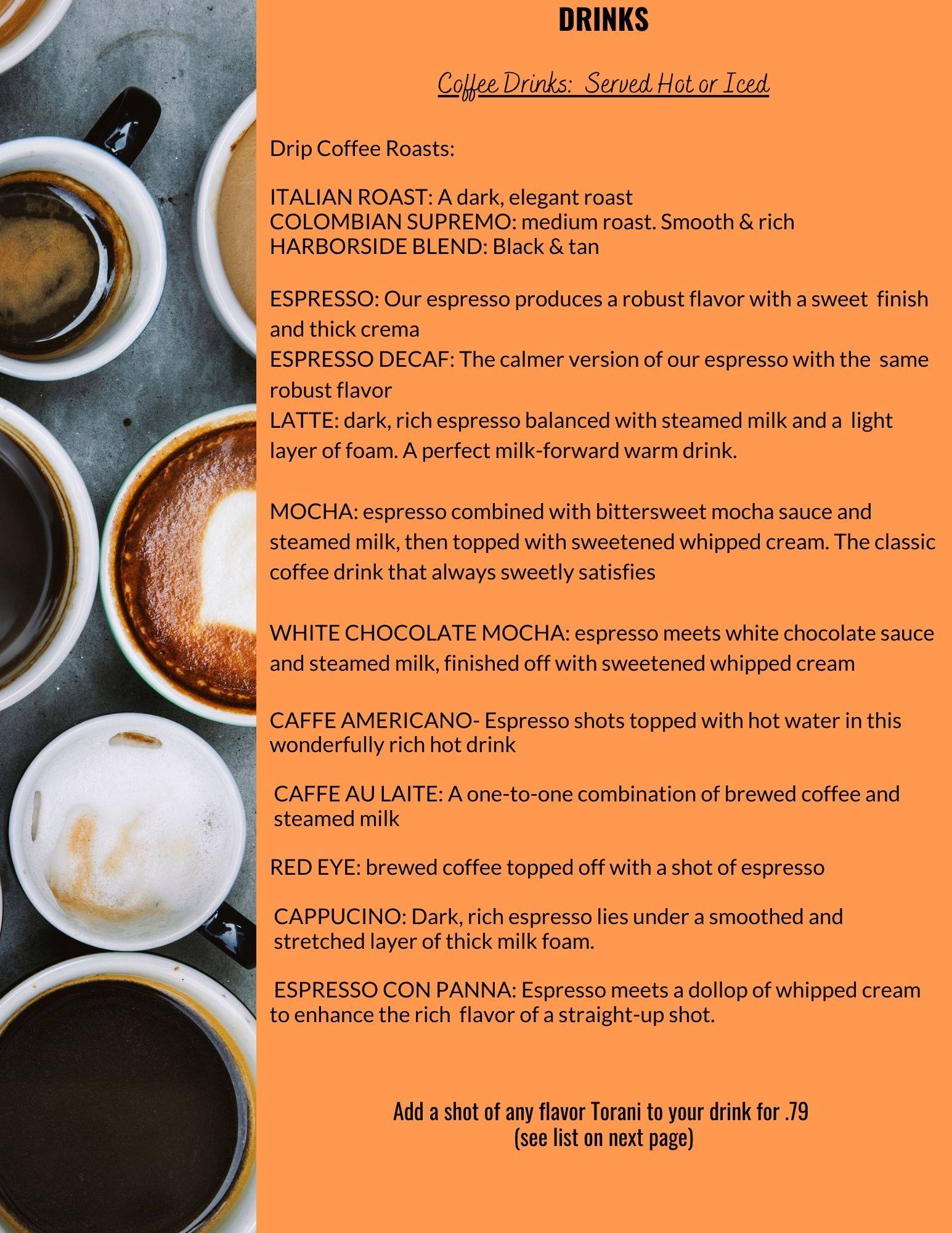 DRINKS

Coffee Drinks: Served Hot or Iced

Drip Coffee Roasts:

ITALIAN ROAST: A dark, elegant roast
COLOMBIAN SUPREMO: medium roast. Smooth & rich
HARBORSIDE BLEND: Black & tan

ESPRESSO: Our espresso produces a robust flavor with a sweet finish and thick crema
ESPRESSO DECAF: The calmer version of our espresso with the same robust flavor
LATTE: dark, rich espresso balanced with steamed milk and a light layer of foam. A perfect milk-forward warm drink.

MOCHA: espresso combined with bittersweet mocha sauce and steamed milk, then topped with sweetened whipped cream. The classic coffee drink that always sweetly satisfies

WHITE CHOCOLATE MOCHA: espresso meets white chocolate sauce and steamed milk, finished off with sweetened whipped cream

CAFFE AMERICANO- Espresso shots topped with hot water in this wonderfully rich hot drink

CAFFE AU LAITE: A one-to-one combination of brewed coffee and steamed milk

RED EYE: brewed coffee topped off with a shot of espresso

CAPPUCINO: Dark, rich espresso lies under a smoothed and stretched layer of thick milk foam.

ESPRESSO CON PANNA: Espresso meets a dollop of whipped cream to enhance the rich flavor of a straight-up shot.

Add a shot of any flavor Torani to your drink for .79
(see list on next page)